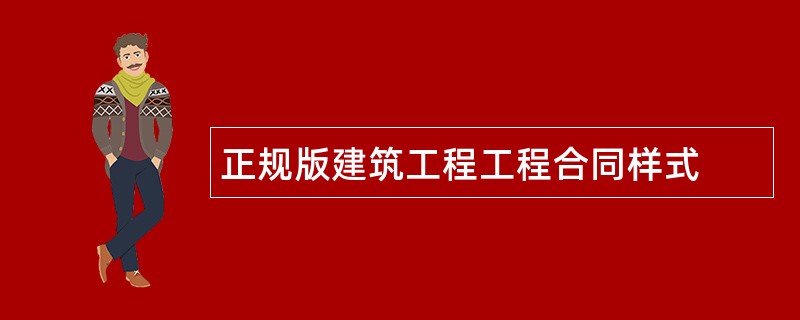 正规版建筑工程工程合同样式